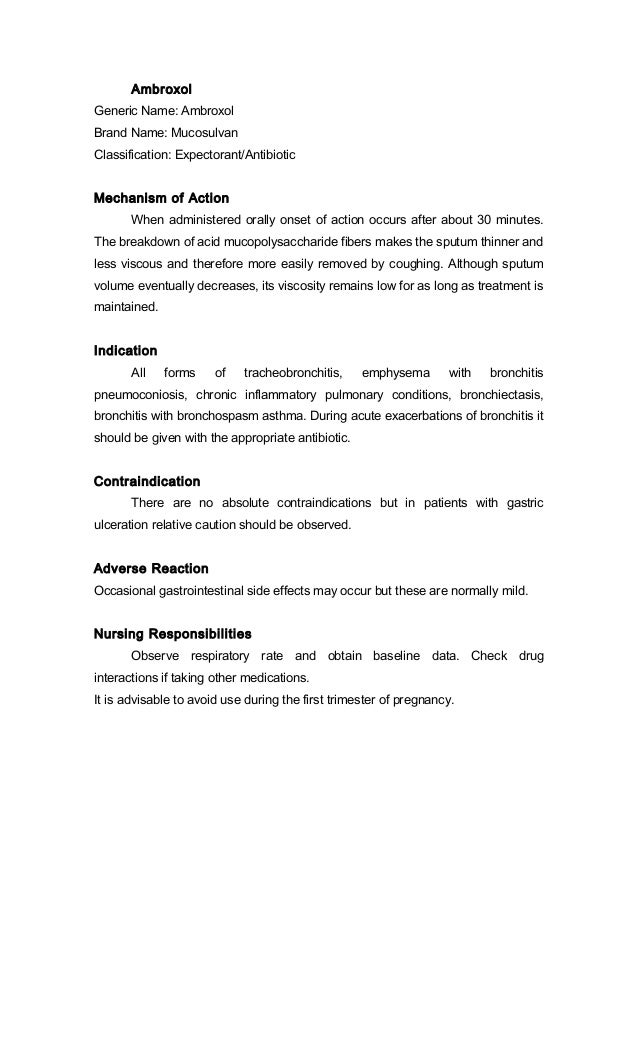 Ambroxol
Generic Name: Ambroxol
Brand Name: Mucosulvan
Classification: Expectorant/Antibiotic

Mechanism of Action
When administered orally onset of action occurs after about 30 minutes. The breakdown of acid mucopolysaccharide fibers makes the sputum thinner and less viscous and therefore more easily removed by coughing. Although sputum volume eventually decreases, its viscosity remains low for as long as treatment is maintained.

Indication
All forms of tracheobronchitis, emphysema with bronchitis pneumoconiosis, chronic inflammatory pulmonary conditions, bronchiectasis, bronchitis with bronchospasm asthma. During acute exacerbations of bronchitis it should be given with the appropriate antibiotic.

Contraindication
There are no absolute contraindications but in patients with gastric ulceration relative caution should be observed.

Adverse Reaction
Occasional gastrointestinal side effects may occur but these are normally mild.

Nursing Responsibilities
Observe respiratory rate and obtain baseline data. Check drug interactions if taking other medications.
It is advisable to avoid use during the first trimester of pregnancy.